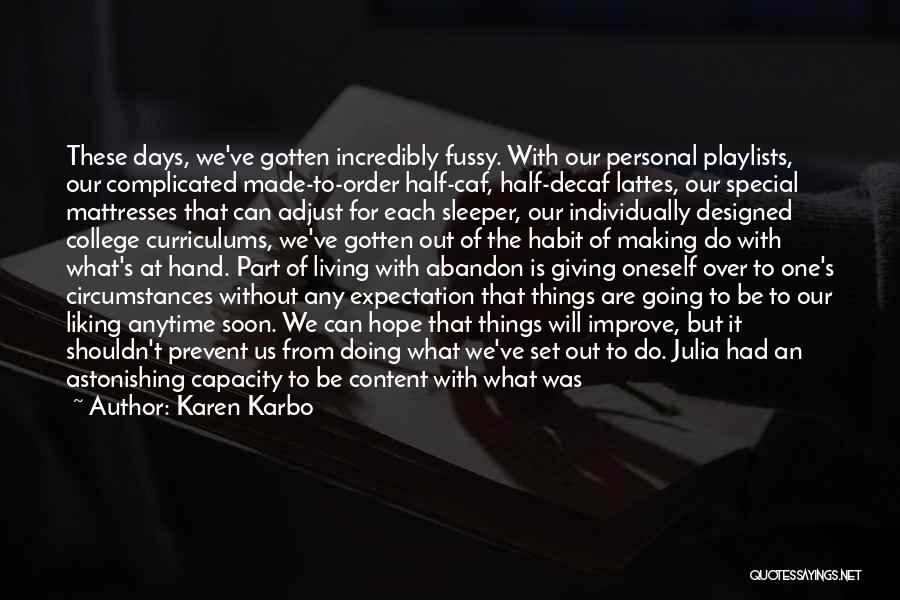 These days, we've gotten incredibly fussy. With our personal playlists, our complicated made-to-order half-caf, half-decaf lattes, our special mattresses that can adjust for each sleeper, our individually designed college curriculums, we've gotten out of the habit of making do with what's at hand. Part of living with abandon is giving oneself over to one's circumstances without any expectation that things are going to be to our liking anytime soon. We can hope that things will improve, but it shouldn't prevent us from doing what we've set out to do. Julia had an astonishing capacity to be content with what was

~ Author: Karen Karbo

QUOTESSAYINGS.NET